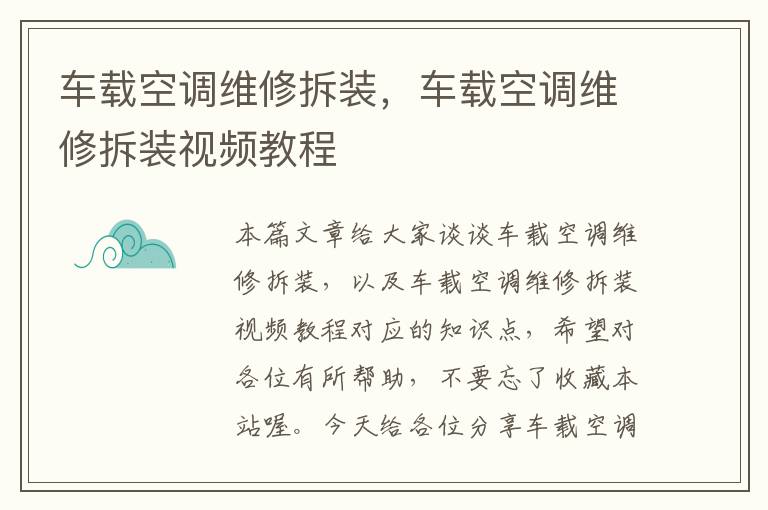 车载空调维修拆装，车载空调维修拆装视频教程

本篇文章给大家谈谈车载空调维修拆装，以及车载空调维修拆装视频教程对应的知识点，希望对各位有所帮助，不要忘了收藏本站喔。今天给各位分享车载空调